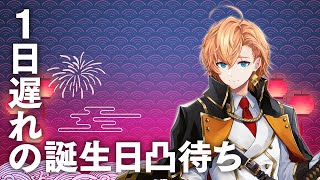 1日遅れの誕生日凸待ち